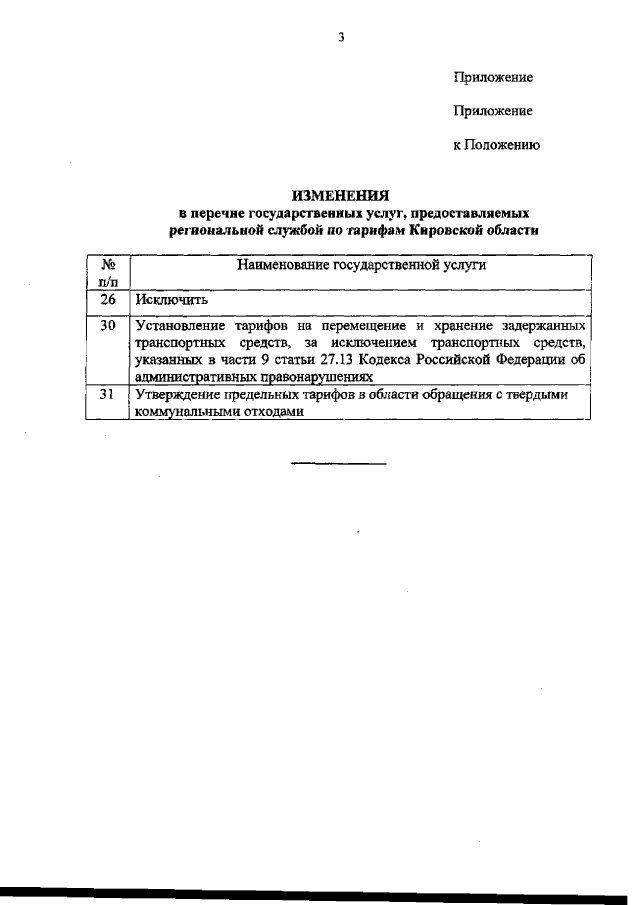 3

Приложение

Приложение

к Положению

ИЗМЕНЕНИЯ
в перечне государственных услуг, предоставляемых региональной службой по тарифам Кировской области

| № п/п | Наименование государственной услуги |
|---|---|
| 26 | Исключить |
| 30 | Установление тарифов на перемещение и хранение задержанных транспортных средств, за исключением транспортных средств, указанных в части 9 статьи 27.13 Кодекса Российской Федерации об административных правонарушениях |
| 31 | Утверждение предельных тарифов в области обращения с твердыми коммунальными отходами |